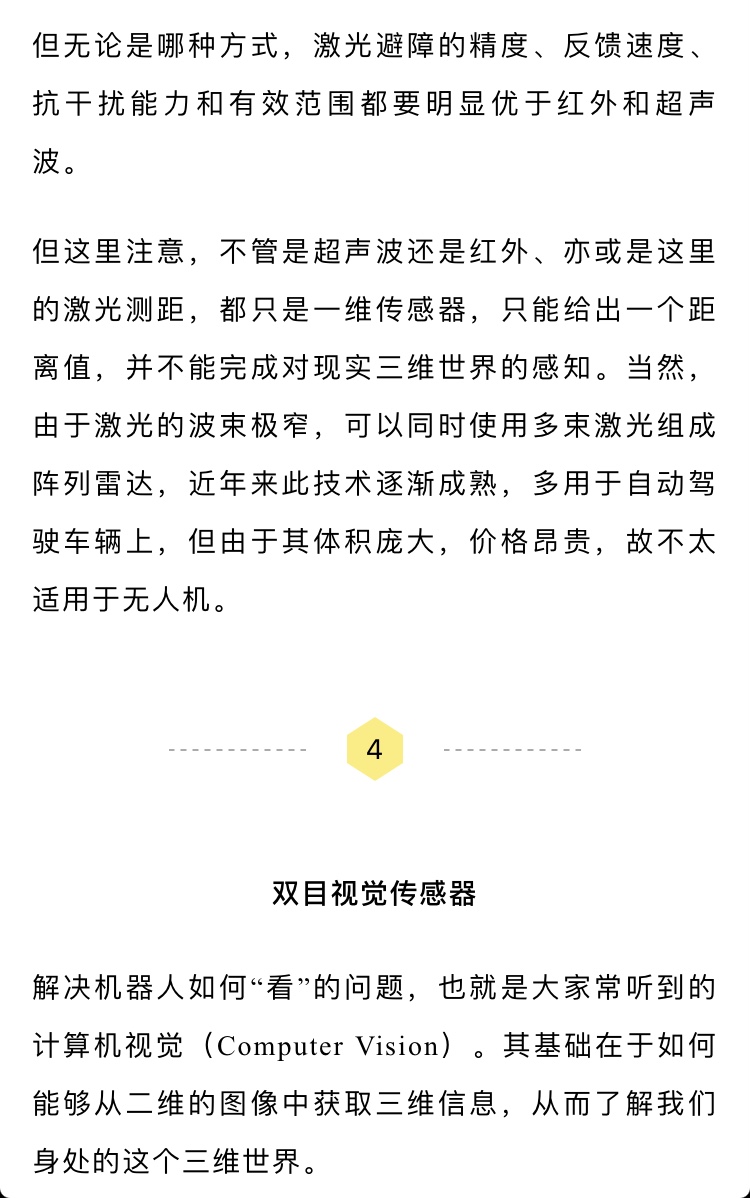 但无论是哪种方式，激光避障的精度、反馈速度、抗干扰能力和有效范围都要明显优于红外和超声波。

但这里注意，不管是超声波还是红外、亦或是这里的激光测距，都只是一维传感器，只能给出一个距离值，并不能完成对现实三维世界的感知。当然，由于激光的波束极窄，可以同时使用多束激光组成阵列雷达，近年来此技术逐渐成熟，多用于自动驾驶车辆上，但由于其体积庞大，价格昂贵，故不太适用于无人机。

4

双目视觉传感器

解决机器人如何“看”的问题，也就是大家常听到的计算机视觉（Computer Vision）。其基础在于如何能够从二维的图像中获取三维信息，从而了解我们身处的这个三维世界。